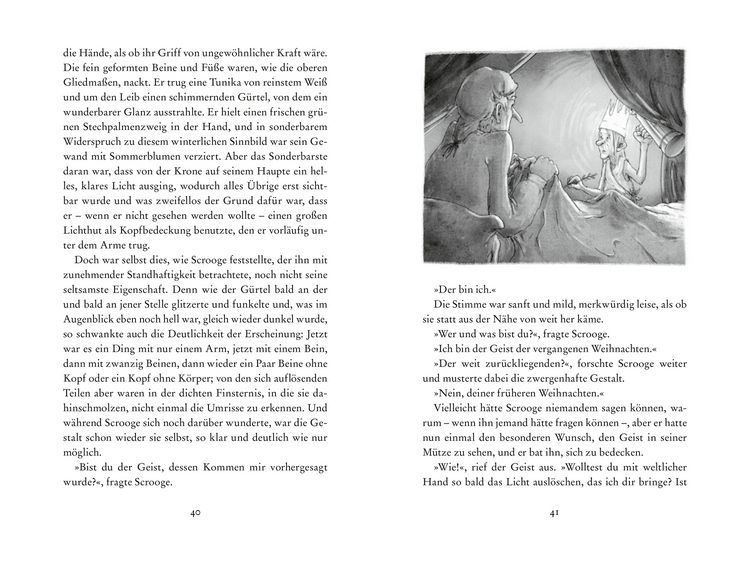 die Hände, als ob ihr Griff von ungewöhnlicher Kraft wäre. Die fein geformten Beine und Füße waren, wie die oberen Gliedmaßen, nackt. Er trug eine Tunika von reinstem Weiß und um den Leib einen schimmernden Gürtel, von dem ein wunderbarer Glanz ausstrahlte. Er hielt einen frischen grünen Stechpalmenzweig in der Hand, und in sonderbarem Widerspruch zu diesem winterlichen Sinnbild war sein Gewand mit Sommerblumen verziert. Aber das Sonderbarste daran war, dass von der Krone auf seinem Haupte ein helles, klares Licht ausging, wodurch alles Übrige erst sichtbar wurde und was zweifellos der Grund dafür war, dass er – wenn er nicht gesehen werden wollte – einen großen Lichthut als Kopfbedeckung benutzte, den er vorläufig unter dem Arme trug.

Doch war selbst dies, wie Scrooge feststellte, der ihn mit zunehmender Standhaftigkeit betrachtete, noch nicht seine seltsamste Eigenschaft. Denn wie der Gürtel bald an der und bald an jener Stelle glitzerte und funkelte und, was im Augenblick eben noch hell war, gleich wieder dunkel wurde, so schwankte auch die Deutlichkeit der Erscheinung: Jetzt war es ein Ding mit nur einem Arm, jetzt mit einem Bein, dann mit zwanzig Beinen, dann wieder ein Paar Beine ohne Kopf oder ein Kopf ohne Körper; von den sich auflösenden Teilen aber waren in der dichten Finsternis, in die sie dahinschmolzen, nicht einmal die Umrisse zu erkennen. Und während Scrooge sich noch darüber wunderte, war die Gestalt schon wieder sie selbst, so klar und deutlich wie nur möglich.

»Bist du der Geist, dessen Kommen mir vorhergesagt wurde?«, fragte Scrooge.

40

»Der bin ich.«

Die Stimme war sanft und mild, merkwürdig leise, als ob sie statt aus der Nähe von weit her käme.

»Wer und was bist du?«, fragte Scrooge.

»Ich bin der Geist der vergangenen Weihnachten.«

»Der weit zurückliegenden?«, forschte Scrooge weiter und musterte dabei die zwergenhafte Gestalt.

»Nein, deiner früheren Weihnachten.«

Vielleicht hätte Scrooge niemandem sagen können, warum – wenn ihn jemand hätte fragen können –, aber er hatte nun einmal den besonderen Wunsch, den Geist in seiner Mütze zu sehen, und er bat ihn, sich zu bedecken.

»Wie!«, rief der Geist aus. »Wolltest du mit weltlicher Hand so bald das Licht auslöschen, das ich dir bringe? Ist

41